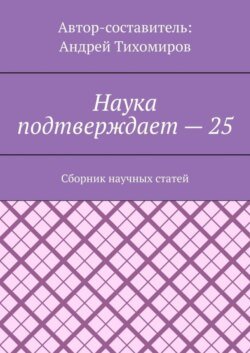 Автор-составитель:
Андрей Тихомиров

Наука подтверждает — 25

Сборник научных статей